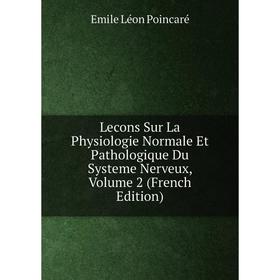 Emile Léon Poincaré

Lecons Sur La Physiologie Normale Et Pathologique Du Systeme Nerveux, Volume 2 (French Edition)